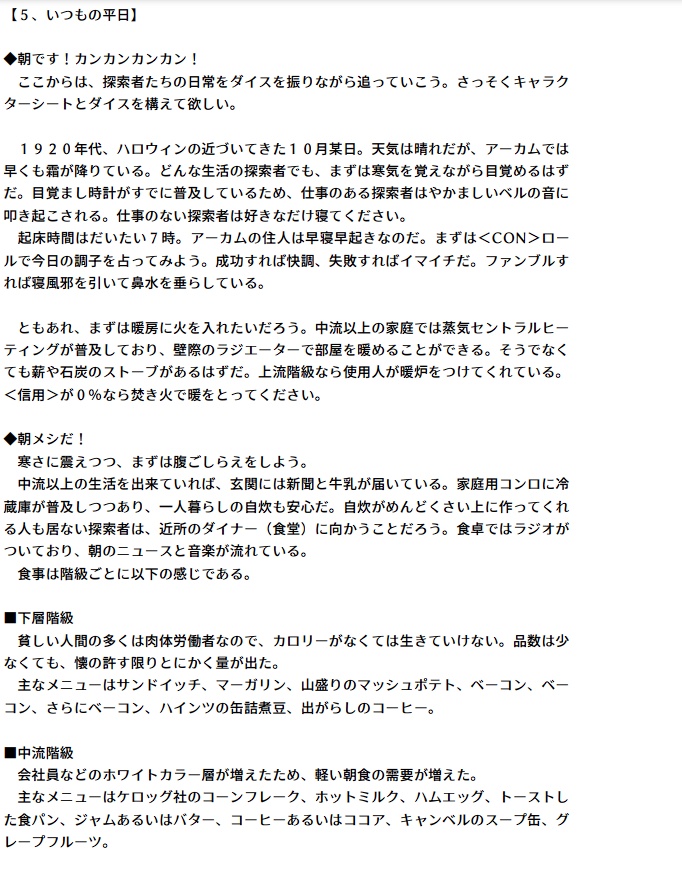 【5、いつもの平日】

◆朝です！カンカンカンカン！
ここからは、探索者たちの日常をダイスを振りながら追っていこう。さっそくキャラクターシートとダイスを構えて欲しい。

１９２０年代、ハロウィンの近づいてきた１０月某日。天気は晴れだが、アーカムでは早くも霜が降りている。どんな生活の探索者でも、まずは寒気を覚えながら目覚めるはずだ。目覚まし時計がすでに普及しているため、仕事のある探索者はやかましいベルの音に叩き起こされる。仕事のない探索者は好きなだけ寝てください。
起床時間はだいたい７時。アーカムの住人は早寝早起きなのだ。まずは＜CON＞ロールで今日の調子を占ってみよう。成功すれば快調、失敗すればイマイチだ。ファンブルすれば寝風邪を引いて鼻水を垂らしている。

ともあれ、まずは暖房に火を入れたいだろう。中流以上の家庭では蒸気セントラルヒーティングが普及しており、壁際のラジエーターで部屋を暖めることができる。そうでなくても薪や石炭のストーブがあるはずだ。上流階級なら使用人が暖炉をつけてくれている。＜信用＞が０％なら焚き火で暖をとってください。

◆朝メシだ！
寒さに震えつつ、まずは腹ごしらえをしよう。
中流以上の生活を出来ていれば、玄関には新聞と牛乳が届いている。家庭用コンロに冷蔵庫が普及しつつあり、一人暮らしの自炊も安心だ。自炊がめんどくさい上に作ってくれる人も居ない探索者は、近所のダイナー（食堂）に向かうことだろう。食卓ではラジオがついており、朝のニュースと音楽が流れている。
食事は階級ごとに以下の感じである。

■下層階級
貧しい人間の多くは肉体労働者なので、カロリーがなくては生きていけない。品数は少なくても、懐の許す限りとにかく量が出た。
主なメニューはサンドイッチ、マーガリン、山盛りのマッシュポテト、ベーコン、ベーコン、さらにベーコン、ハインツの缶詰煮豆、出がらしのコーヒー。

■中流階級
会社員などのホワイトカラー層が増えたため、軽い朝食の需要が増えた。
主なメニューはケロッグ社のコーンフレーク、ホットミルク、ハムエッグ、トーストした食パン、ジャムあるいはバター、コーヒーあるいはココア、キャンベルのスープ缶、グレープフルーツ。